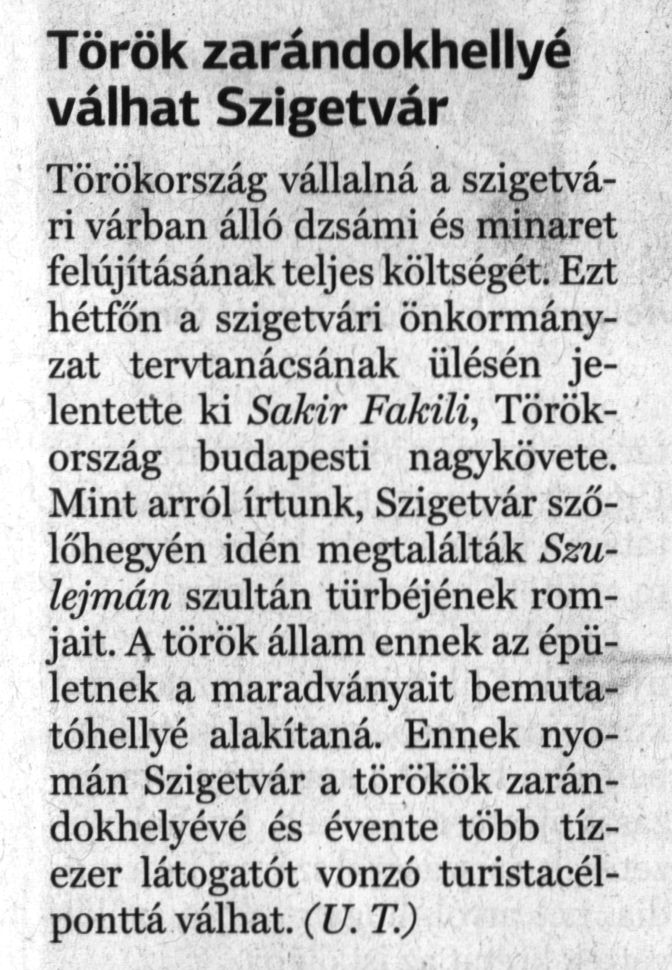 Török zarándokhellyé válhat Szigetvár

Törökország vállalná a szigetvári várban álló dzsámi és minaret felújításának teljes költségét. Ezt hétfőn a szigetvári önkormányzat tervtanácsának ülésén jelentette ki Sakir Fakili, Törökország budapesti nagykövete. Mint arról írtunk, Szigetvár szőlőhegyén idén megtalálták Szulejmán szultán türbéjének romjait. A török állam ennek az épületnek a maradványait bemutatóhellyé alakítaná. Ennek nyomán Szigetvár a törökök zarándokhelyévé és évente több tízezer látogatót vonzó turistacélponttá válhat. (U. T.)